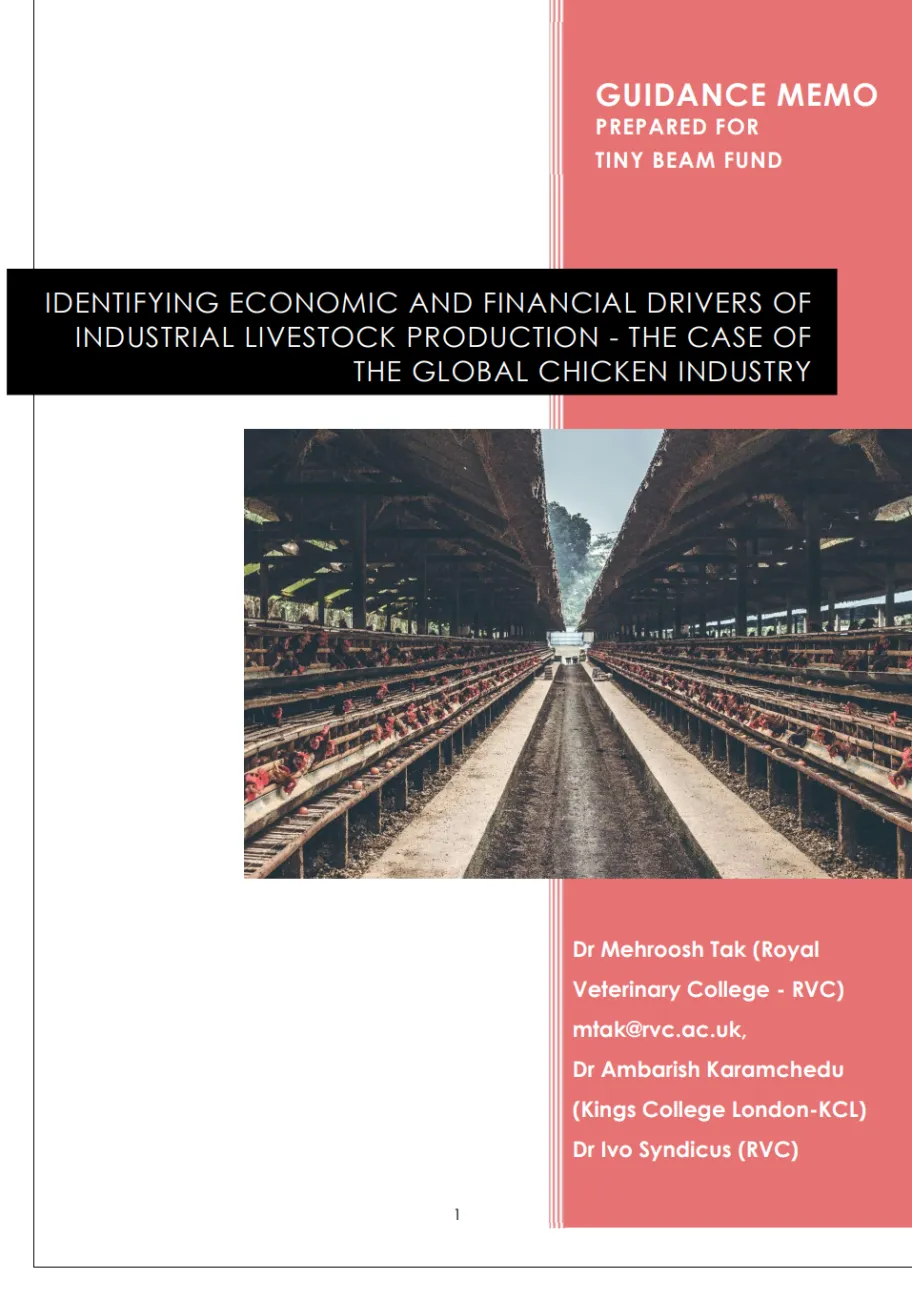 GUIDANCE MEMO
PREPARED FOR
TINY BEAM FUND

IDENTIFYING ECONOMIC AND FINANCIAL DRIVERS OF INDUSTRIAL LIVESTOCK PRODUCTION - THE CASE OF THE GLOBAL CHICKEN INDUSTRY

Dr Mehroosh Tak (Royal Veterinary College - RVC)
mtak@rvc.ac.uk,
Dr Ambarish Karamchedu (Kings College London-KCL)
Dr Ivo Syndicus (RVC)

1